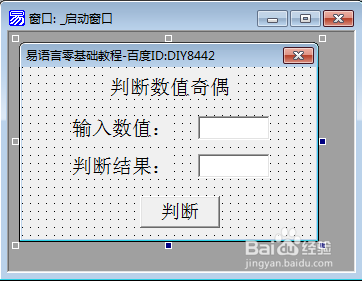 窗口: _启动窗口

易语言零基础教程-百度ID:DIY8442

判断数值奇偶

输入数值:

判断结果:

判断

Baidu经验
jingyan.baidu.com